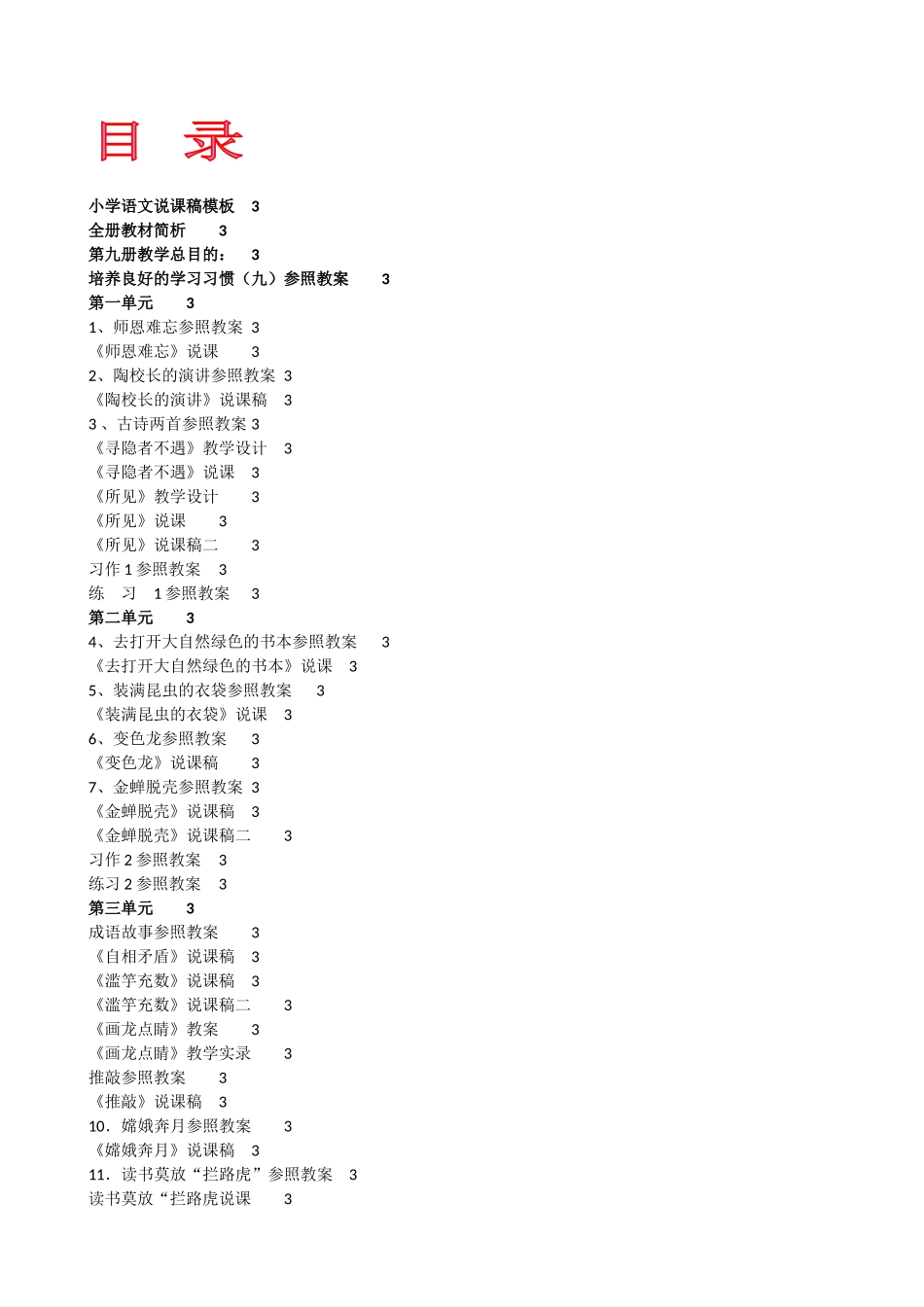 目 录

小学语文说课稿模板 3
全册教材简析 3
第九册教学总目的： 3
培养良好的学习习惯（九）参照教案 3
第一单元 3
1、师恩难忘参照教案 3
《师恩难忘》说课 3
2、陶校长的演讲参照教案 3
《陶校长的演讲》说课稿 3
3 、古诗两首参照教案 3
《寻隐者不遇》教学设计 3
《寻隐者不遇》说课 3
《所见》教学设计 3
《所见》说课 3
《所见》说课稿二 3
习作 1 参照教案 3
练 习 1 参照教案 3
第二单元 3
4、去打开大自然绿色的书本参照教案 3
《去打开大自然绿色的书本》说课 3
5、装满昆虫的衣袋参照教案 3
《装满昆虫的衣袋》说课 3
6、变色龙参照教案 3
《变色龙》说课稿 3
7、金蝉脱壳参照教案 3
《金蝉脱壳》说课稿 3
《金蝉脱壳》说课稿二 3
习作 2 参照教案 3
练习 2 参照教案 3
第三单元 3
成语故事参照教案 3
《自相矛盾》说课稿 3
《滥竽充数》说课稿 3
《滥竽充数》说课稿二 3
《画龙点睛》教案 3
《画龙点睛》教学实录 3
推敲参照教案 3
《推敲》说课稿 3
10．嫦娥奔月参照教案 3
《嫦娥奔月》说课稿 3
11．读书莫放“拦路虎”参照教案 3
读书莫放“拦路虎说课 3